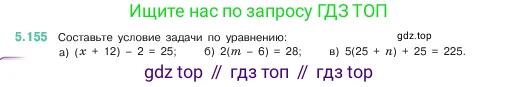 Ищите нас по запросу ГДЗ ТОП

5.155 Составьте условие задачи по уравнению: gdz.top

а) $(x + 12) - 2 = 25$; б) $2(m - 6) = 28$; в) $5(25 + n) + 25 = 225$.

gdz top // гдз топ // гдз top